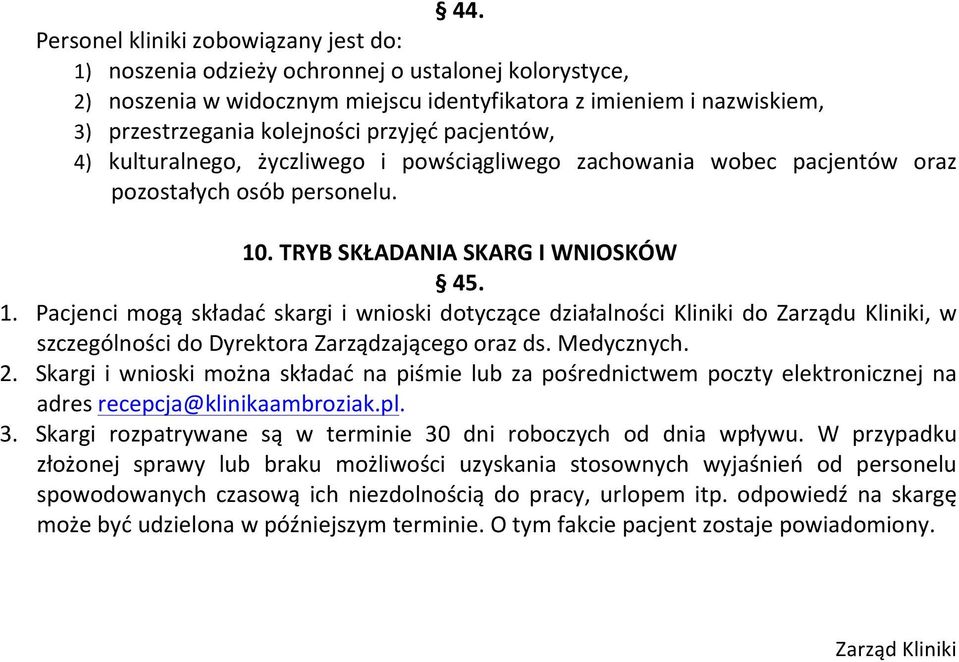 § 44.

Personel kliniki zobowiązany jest do:
1) noszenia odzieży ochronnej o ustalonej kolorystyce,
2) noszenia w widocznym miejscu identyfikatora z imieniem i nazwiskiem,
3) przestrzegania kolejności przyjęć pacjentów,
4) kulturalnego, życzliwego i powściągliwego zachowania wobec pacjentów oraz pozostałych osób personelu.

10. TRYB SKŁADANIA SKARG I WNIOSKÓW

§ 45.

1. Pacjenci mogą składać skargi i wnioski dotyczące działalności Kliniki do Zarządu Kliniki, w szczególności do Dyrektora Zarządzającego oraz ds. Medycznych.
2. Skargi i wnioski można składać na piśmie lub za pośrednictwem poczty elektronicznej na adres recepcja@klinikaambroziak.pl.
3. Skargi rozpatrywane są w terminie 30 dni roboczych od dnia wpływu. W przypadku złożonej sprawy lub braku możliwości uzyskania stosownych wyjaśnień od personelu spowodowanych czasową ich niezdolnością do pracy, urlopem itp. odpowiedź na skargę może być udzielona w późniejszym terminie. O tym fakcie pacjent zostaje powiadomiony.

Zarząd Kliniki